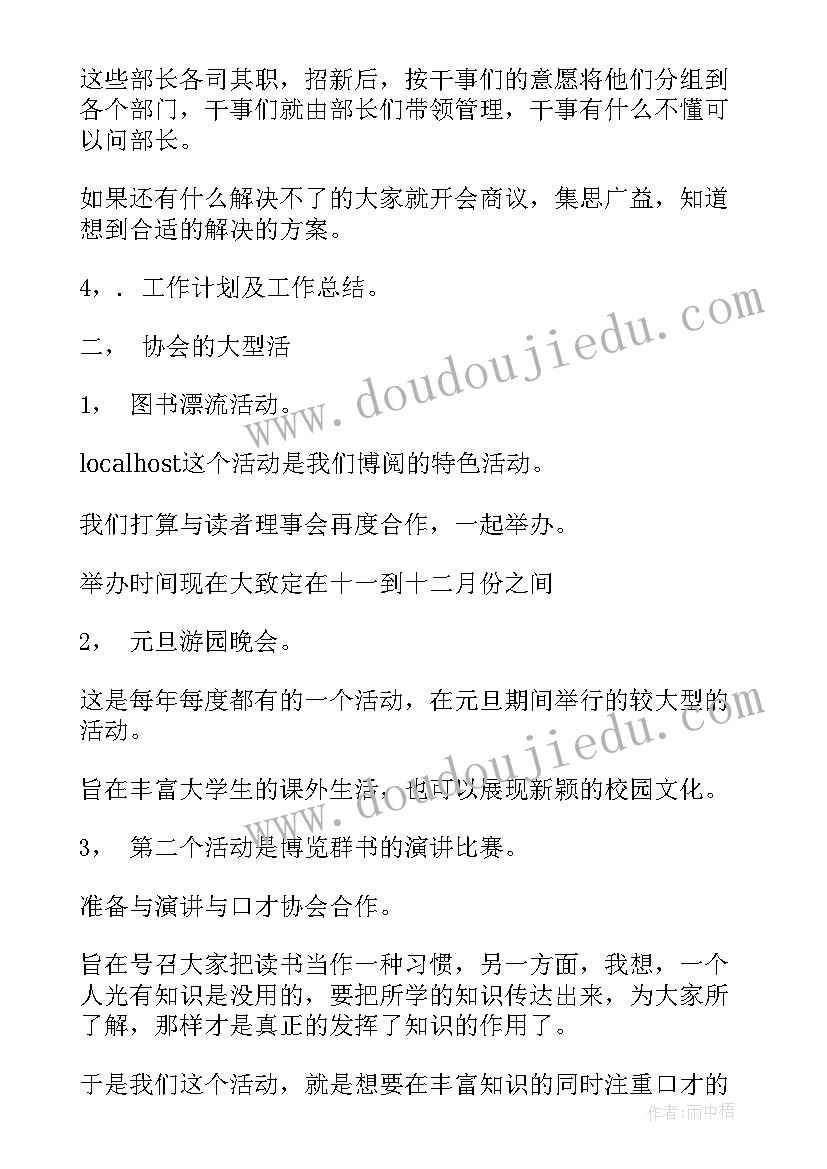 这些部长各司其职，招新后，按干事们的意愿将他们分组到各个部门，干事们就由部长们带领管理，干事有什么不懂可以问部长。

如果还有什么解决不了的大家就开会商议，集思广益，知道想到合适的解决的方案。

4，. 工作计划及工作总结。

二， 协会的大型活

1， 图书漂流活动。

localhost这个活动是我们博阅的特色活动。

我们打算与读者理事会再度合作，一起举办。

举办时间现在大致定在十一到十二月份之间

2， 元旦游园晚会。

这是每年每度都有的一个活动，在元旦期间举行的较大型的活动。

旨在丰富大学生的课外生活，也可以展现新颖的校园文化。

3， 第二个活动是博览群书的演讲比赛。

准备与演讲与口才协会合作。

旨在号召大家把读书当作一种习惯，另一方面，我想，一个人光有知识是没用的，要把所学的知识传达出来，为大家所了解，那样才是真正的发挥了知识的作用了。

于是我们这个活动，就是想要在丰富知识的同时注重口才的

www.doudoujiedu.com

www.doudoujiedu.com

作者：雨中梧